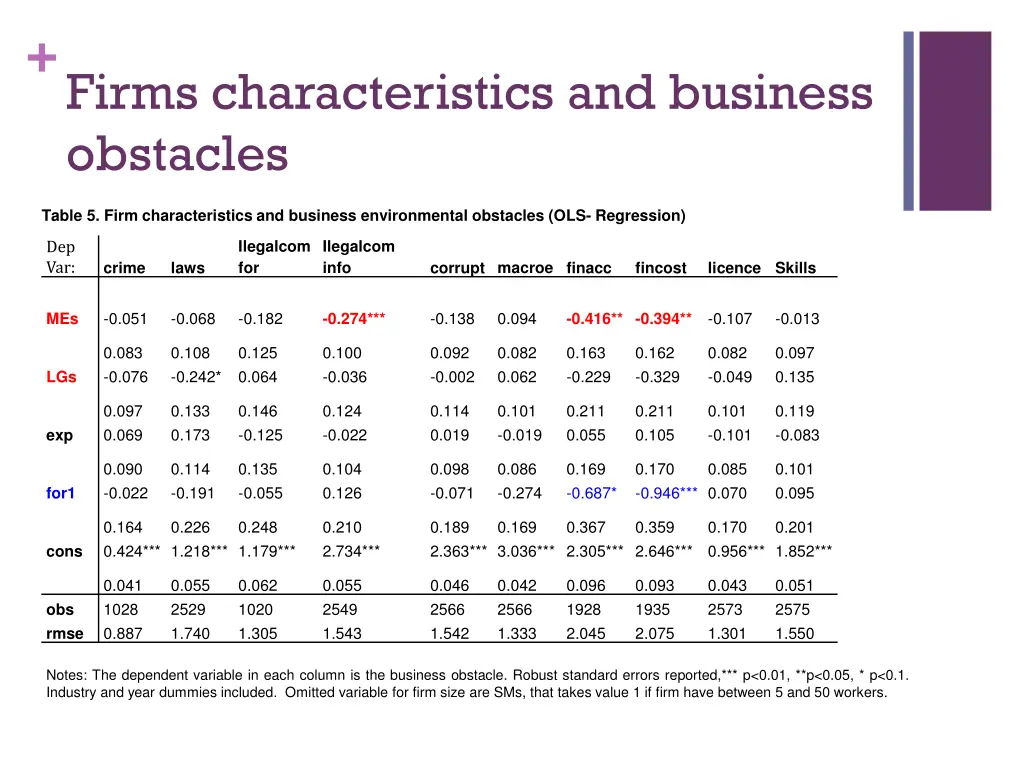 +

Firms characteristics and business obstacles

Table 5. Firm characteristics and business environmental obstacles (OLS- Regression)

| Dep Var: | crime | laws | Ilegalcom for | Ilegalcom info | corrupt | macroe | finacc | fincost | licence | Skills |
|---|---|---|---|---|---|---|---|---|---|---|
| MEs | -0.051 | -0.068 | -0.182 | -0.274*** | -0.138 | 0.094 | -0.416** | -0.394** | -0.107 | -0.013 |
| | 0.083 | 0.108 | 0.125 | 0.100 | 0.092 | 0.082 | 0.163 | 0.162 | 0.082 | 0.097 |
| LGs | -0.076 | -0.242* | 0.064 | -0.036 | -0.002 | 0.062 | -0.229 | -0.329 | -0.049 | 0.135 |
| | 0.097 | 0.133 | 0.146 | 0.124 | 0.114 | 0.101 | 0.211 | 0.211 | 0.101 | 0.119 |
| exp | 0.069 | 0.173 | -0.125 | -0.022 | 0.019 | -0.019 | 0.055 | 0.105 | -0.101 | -0.083 |
| | 0.090 | 0.114 | 0.135 | 0.104 | 0.098 | 0.086 | 0.169 | 0.170 | 0.085 | 0.101 |
| for1 | -0.022 | -0.191 | -0.055 | 0.126 | -0.071 | -0.274 | -0.687* | -0.946*** | 0.070 | 0.095 |
| | 0.164 | 0.226 | 0.248 | 0.210 | 0.189 | 0.169 | 0.367 | 0.359 | 0.170 | 0.201 |
| cons | 0.424*** | 1.218*** | 1.179*** | 2.734*** | 2.363*** | 3.036*** | 2.305*** | 2.646*** | 0.956*** | 1.852*** |
| | 0.041 | 0.055 | 0.062 | 0.055 | 0.046 | 0.042 | 0.096 | 0.093 | 0.043 | 0.051 |
| obs | 1028 | 2529 | 1020 | 2549 | 2566 | 2566 | 1928 | 1935 | 2573 | 2575 |
| rmse | 0.887 | 1.740 | 1.305 | 1.543 | 1.542 | 1.333 | 2.045 | 2.075 | 1.301 | 1.550 |

Notes: The dependent variable in each column is the business obstacle. Robust standard errors reported,*** p<0.01, **p<0.05, * p<0.1. Industry and year dummies included. Omitted variable for firm size are SMs, that takes value 1 if firm have between 5 and 50 workers.